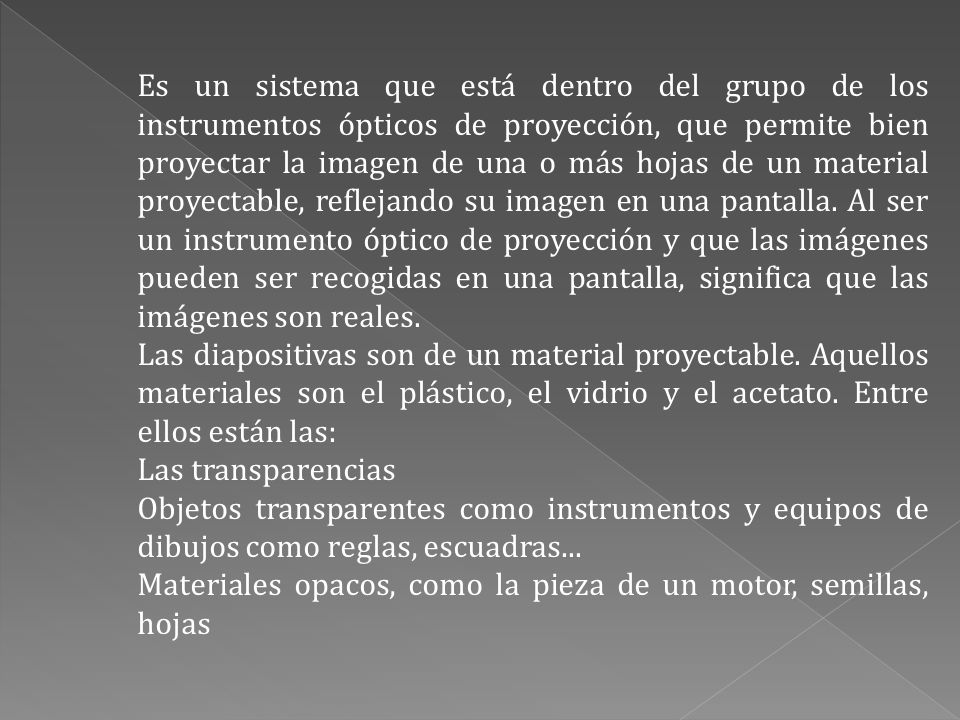 Es un sistema que está dentro del grupo de los instrumentos ópticos de proyección, que permite bien proyectar la imagen de una o más hojas de un material proyectable, reflejando su imagen en una pantalla. Al ser un instrumento óptico de proyección y que las imágenes pueden ser recogidas en una pantalla, significa que las imágenes son reales.

Las diapositivas son de un material proyectable. Aquellos materiales son el plástico, el vidrio y el acetato. Entre ellos están las:

Las transparencias

Objetos transparentes como instrumentos y equipos de dibujos como reglas, escuadras...

Materiales opacos, como la pieza de un motor, semillas, hojas